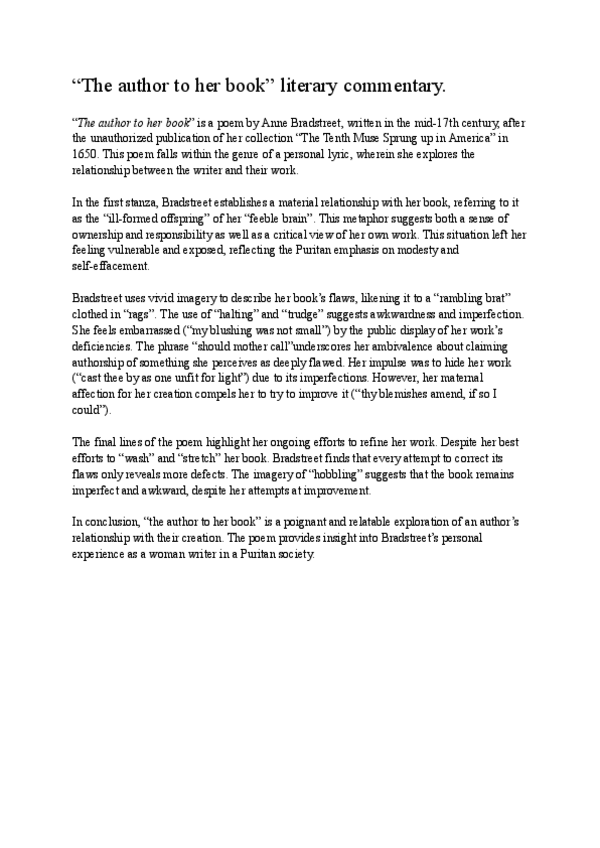 “The author to her book” literary commentary.

“The author to her book” is a poem by Anne Bradstreet, written in the mid-17th century, after the unauthorized publication of her collection “The Tenth Muse Sprung up in America” in 1650. This poem falls within the genre of a personal lyric, wherein she explores the relationship between the writer and their work.

In the first stanza, Bradstreet establishes a material relationship with her book, referring to it as the “ill-formed offspring” of her “feeble brain”. This metaphor suggests both a sense of ownership and responsibility as well as a critical view of her own work. This situation left her feeling vulnerable and exposed, reflecting the Puritan emphasis on modesty and self-effacement.

Bradstreet uses vivid imagery to describe her book’s flaws, likening it to a “rambling brat” clothed in “rags”. The use of “halting” and “trudge” suggests awkwardness and imperfection. She feels embarrassed (“my blushing was not small”) by the public display of her work’s deficiencies. The phrase “should mother call”underscores her ambivalence about claiming authorship of something she perceives as deeply flawed. Her impulse was to hide her work (“cast thee by as one unfit for light”) due to its imperfections. However, her maternal affection for her creation compels her to try to improve it (“thy blemishes amend, if so I could”).

The final lines of the poem highlight her ongoing efforts to refine her work. Despite her best efforts to “wash” and “stretch” her book. Bradstreet finds that every attempt to correct its flaws only reveals more defects. The imagery of “hobbling” suggests that the book remains imperfect and awkward, despite her attempts at improvement.

In conclusion, “the author to her book” is a poignant and relatable exploration of an author’s relationship with their creation. The poem provides insight into Bradstreet’s personal experience as a woman writer in a Puritan society.